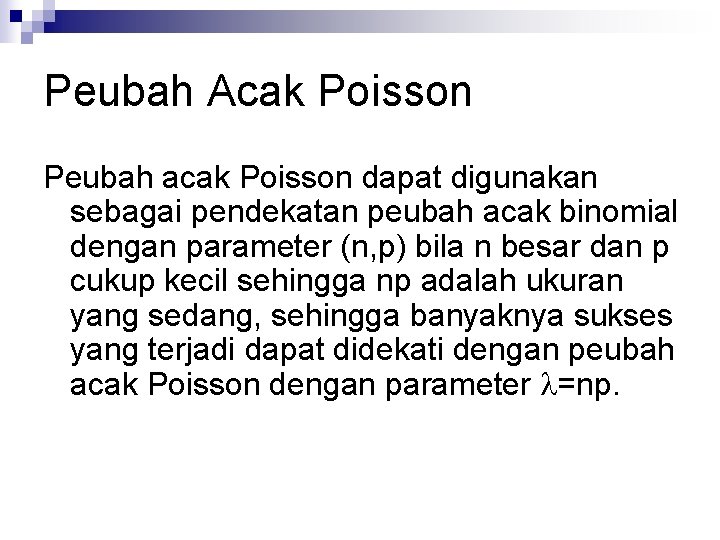 Peubah Acak Poisson

Peubah acak Poisson dapat digunakan sebagai pendekatan peubah acak binomial dengan parameter (n,p) bila n besar dan p cukup kecil sehingga np adalah ukuran yang sedang, sehingga banyaknya sukses yang terjadi dapat didekati dengan peubah acak Poisson dengan parameter $\lambda$=np.